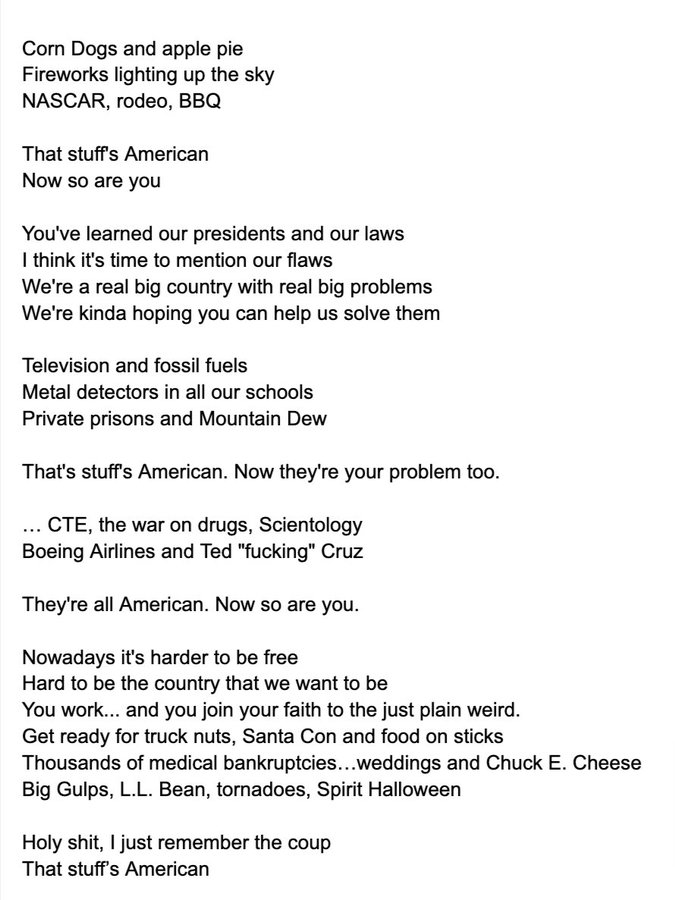 Corn Dogs and apple pie
Fireworks lighting up the sky
NASCAR, rodeo, BBQ

That stuff's American
Now so are you

You've learned our presidents and our laws
I think it's time to mention our flaws
We're a real big country with real big problems
We're kinda hoping you can help us solve them

Television and fossil fuels
Metal detectors in all our schools
Private prisons and Mountain Dew

That's stuff's American. Now they're your problem too.

… CTE, the war on drugs, Scientology
Boeing Airlines and Ted "fucking" Cruz

They're all American. Now so are you.

Nowadays it's harder to be free
Hard to be the country that we want to be
You work... and you join your faith to the just plain weird.
Get ready for truck nuts, Santa Con and food on sticks
Thousands of medical bankruptcies…weddings and Chuck E. Cheese
Big Gulps, L.L. Bean, tornadoes, Spirit Halloween

Holy shit, I just remember the coup
That stuff's American